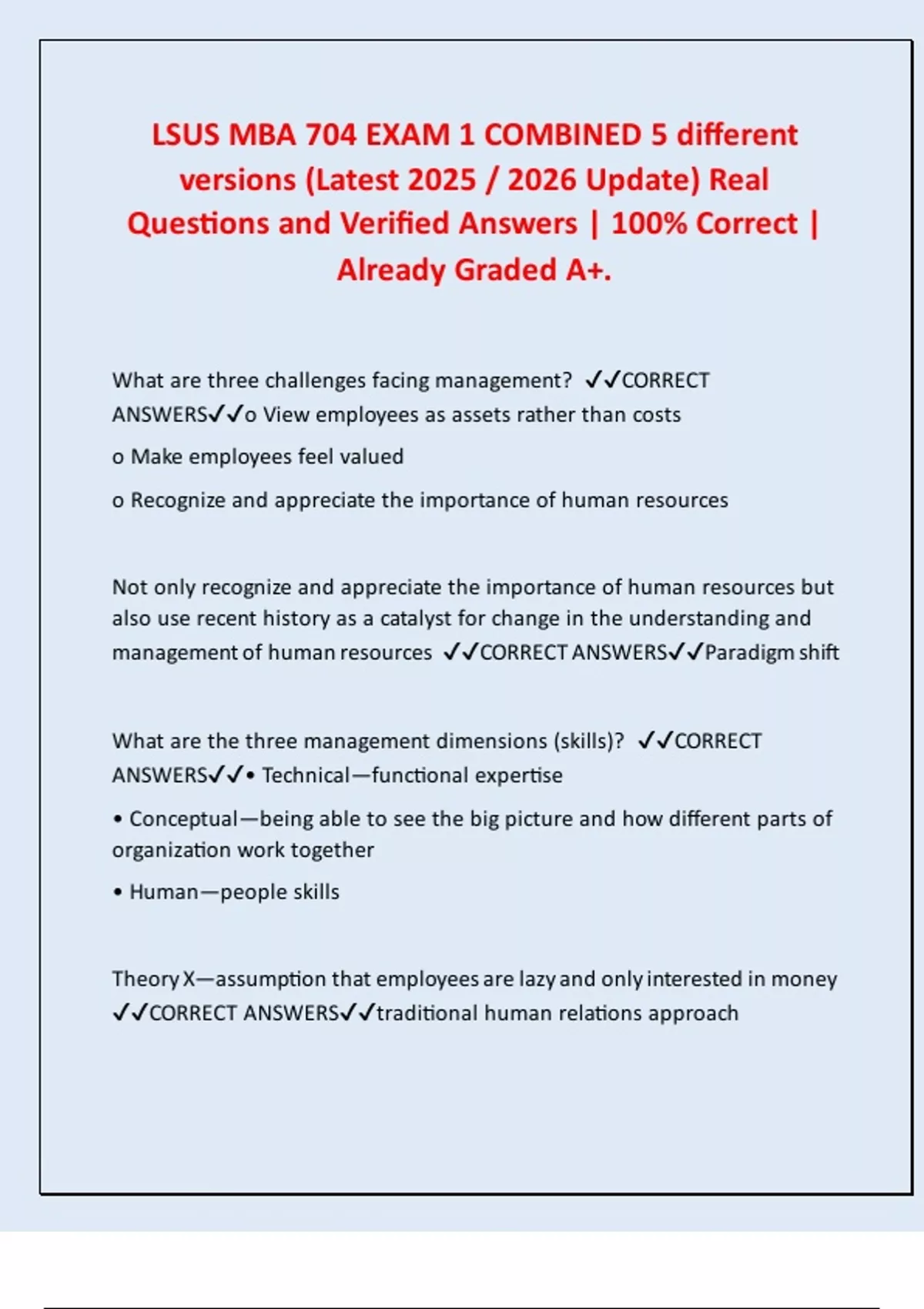 LSUS MBA 704 EXAM 1 COMBINED 5 different versions (Latest 2025 / 2026 Update) Real Questions and Verified Answers | 100% Correct | Already Graded A+.

What are three challenges facing management? ✓✓CORRECT ANSWERS✓✓o View employees as assets rather than costs

o Make employees feel valued

o Recognize and appreciate the importance of human resources

Not only recognize and appreciate the importance of human resources but also use recent history as a catalyst for change in the understanding and management of human resources ✓✓CORRECT ANSWERS✓✓Paradigm shift

What are the three management dimensions (skills)? ✓✓CORRECT ANSWERS✓✓• Technical—functional expertise

• Conceptual—being able to see the big picture and how different parts of organization work together

• Human—people skills

Theory X—assumption that employees are lazy and only interested in money ✓✓CORRECT ANSWERS✓✓traditional human relations approach